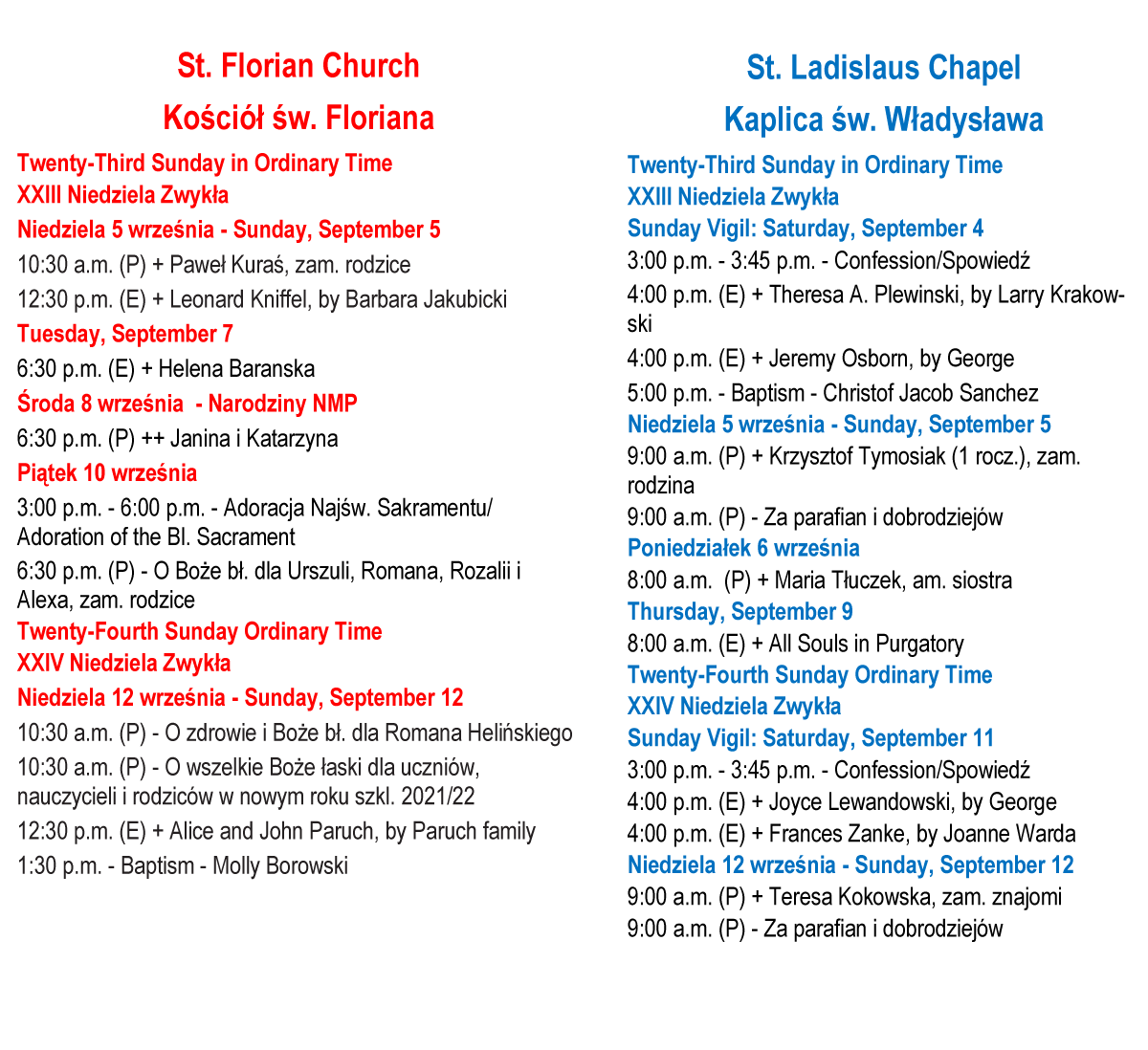 St. Florian Church

Kościół św. Floriana

Twenty-Third Sunday in Ordinary Time

XXIII Niedziela Zwykła

Niedziela 5 września - Sunday, September 5

10:30 a.m. (P) + Paweł Kuraś, zam. rodzice

12:30 p.m. (E) + Leonard Kniffel, by Barbara Jakubicki

Tuesday, September 7

6:30 p.m. (E) + Helena Baranska

Środa 8 września - Narodziny NMP

6:30 p.m. (P) ++ Janina i Katarzyna

Piątek 10 września

3:00 p.m. - 6:00 p.m. - Adoracja Najśw. Sakramentu/ Adoration of the Bl. Sacrament

6:30 p.m. (P) - O Boże bł. dla Urszuli, Romana, Rozalii i Alexa, zam. rodzice

Twenty-Fourth Sunday Ordinary Time

XXIV Niedziela Zwykła

Niedziela 12 września - Sunday, September 12

10:30 a.m. (P) - O zdrowie i Boże bł. dla Romana Helińskiego

10:30 a.m. (P) - O wszelkie Boże łaski dla uczniów, nauczycieli i rodziców w nowym roku szkl. 2021/22

12:30 p.m. (E) + Alice and John Paruch, by Paruch family

1:30 p.m. - Baptism - Molly Borowski

St. Ladislaus Chapel

Kaplica św. Władysława

Twenty-Third Sunday in Ordinary Time

XXIII Niedziela Zwykła

Sunday Vigil: Saturday, September 4

3:00 p.m. - 3:45 p.m. - Confession/Spowiedź

4:00 p.m. (E) + Theresa A. Plewinski, by Larry Krakowski

4:00 p.m. (E) + Jeremy Osborn, by George

5:00 p.m. - Baptism - Christof Jacob Sanchez

Niedziela 5 września - Sunday, September 5

9:00 a.m. (P) + Krzysztof Tymosiak (1 rocz.), zam. rodzina

9:00 a.m. (P) - Za parafian i dobrodziejów

Poniedziałek 6 września

8:00 a.m. (P) + Maria Tłuczek, am. siostra

Thursday, September 9

8:00 a.m. (E) + All Souls in Purgatory

Twenty-Fourth Sunday Ordinary Time

XXIV Niedziela Zwykła

Sunday Vigil: Saturday, September 11

3:00 p.m. - 3:45 p.m. - Confession/Spowiedź

4:00 p.m. (E) + Joyce Lewandowski, by George

4:00 p.m. (E) + Frances Zanke, by Joanne Warda

Niedziela 12 września - Sunday, September 12

9:00 a.m. (P) + Teresa Kokowska, zam. znajomi

9:00 a.m. (P) - Za parafian i dobrodziejów